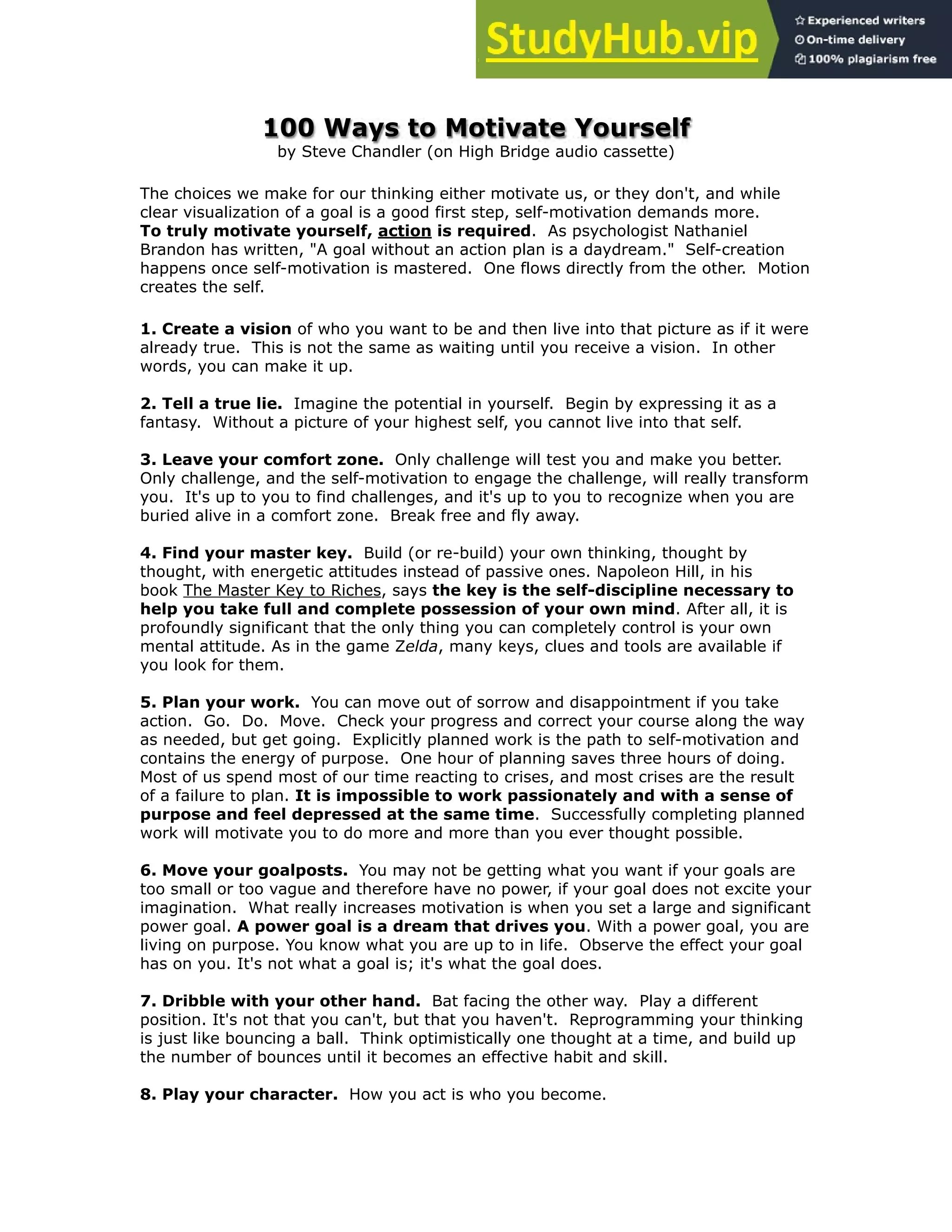 StudyHub.vip
Experienced writers
On-time delivery
100% plagiarism free

100 Ways to Motivate Yourself
by Steve Chandler (on High Bridge audio cassette)

The choices we make for our thinking either motivate us, or they don't, and while clear visualization of a goal is a good first step, self-motivation demands more. To truly motivate yourself, action is required. As psychologist Nathaniel Brandon has written, "A goal without an action plan is a daydream." Self-creation happens once self-motivation is mastered. One flows directly from the other. Motion creates the self.

1. Create a vision of who you want to be and then live into that picture as if it were already true. This is not the same as waiting until you receive a vision. In other words, you can make it up.

2. Tell a true lie. Imagine the potential in yourself. Begin by expressing it as a fantasy. Without a picture of your highest self, you cannot live into that self.

3. Leave your comfort zone. Only challenge will test you and make you better. Only challenge, and the self-motivation to engage the challenge, will really transform you. It's up to you to find challenges, and it's up to you to recognize when you are buried alive in a comfort zone. Break free and fly away.

4. Find your master key. Build (or re-build) your own thinking, thought by thought, with energetic attitudes instead of passive ones. Napoleon Hill, in his book The Master Key to Riches, says the key is the self-discipline necessary to help you take full and complete possession of your own mind. After all, it is profoundly significant that the only thing you can completely control is your own mental attitude. As in the game Zelda, many keys, clues and tools are available if you look for them.

5. Plan your work. You can move out of sorrow and disappointment if you take action. Go. Do. Move. Check your progress and correct your course along the way as needed, but get going. Explicitly planned work is the path to self-motivation and contains the energy of purpose. One hour of planning saves three hours of doing. Most of us spend most of our time reacting to crises, and most crises are the result of a failure to plan. It is impossible to work passionately and with a sense of purpose and feel depressed at the same time. Successfully completing planned work will motivate you to do more and more than you ever thought possible.

6. Move your goalposts. You may not be getting what you want if your goals are too small or too vague and therefore have no power, if your goal does not excite your imagination. What really increases motivation is when you set a large and significant power goal. A power goal is a dream that drives you. With a power goal, you are living on purpose. You know what you are up to in life. Observe the effect your goal has on you. It's not what a goal is; it's what the goal does.

7. Dribble with your other hand. Bat facing the other way. Play a different position. It's not that you can't, but that you haven't. Reprogramming your thinking is just like bouncing a ball. Think optimistically one thought at a time, and build up the number of bounces until it becomes an effective habit and skill.

8. Play your character. How you act is who you become.